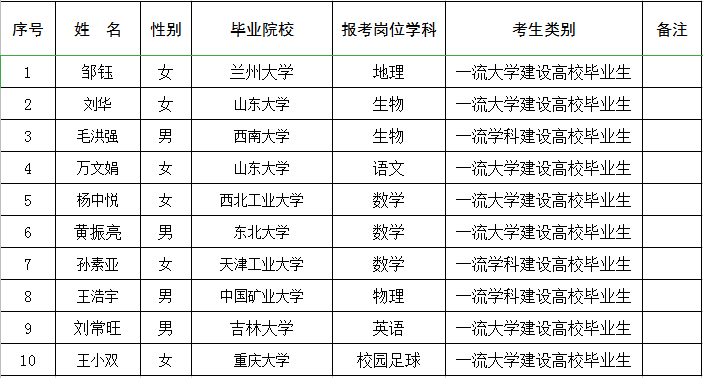 | 序号 | 姓　名 | 性别 | 毕业院校 | 报考岗位学科 | 考生类别 | 备注 |
|---|---|---|---|---|---|---|
| 1 | 邹钰 | 女 | 兰州大学 | 地理 | 一流大学建设高校毕业生 | |
| 2 | 刘华 | 女 | 山东大学 | 生物 | 一流大学建设高校毕业生 | |
| 3 | 毛洪强 | 男 | 西南大学 | 生物 | 一流学科建设高校毕业生 | |
| 4 | 万文娟 | 女 | 山东大学 | 语文 | 一流大学建设高校毕业生 | |
| 5 | 杨中悦 | 女 | 西北工业大学 | 数学 | 一流大学建设高校毕业生 | |
| 6 | 黄振亮 | 男 | 东北大学 | 数学 | 一流大学建设高校毕业生 | |
| 7 | 孙素亚 | 女 | 天津工业大学 | 数学 | 一流学科建设高校毕业生 | |
| 8 | 王浩宇 | 男 | 中国矿业大学 | 物理 | 一流学科建设高校毕业生 | |
| 9 | 刘常旺 | 男 | 吉林大学 | 英语 | 一流大学建设高校毕业生 | |
| 10 | 王小双 | 女 | 重庆大学 | 校园足球 | 一流大学建设高校毕业生 | |